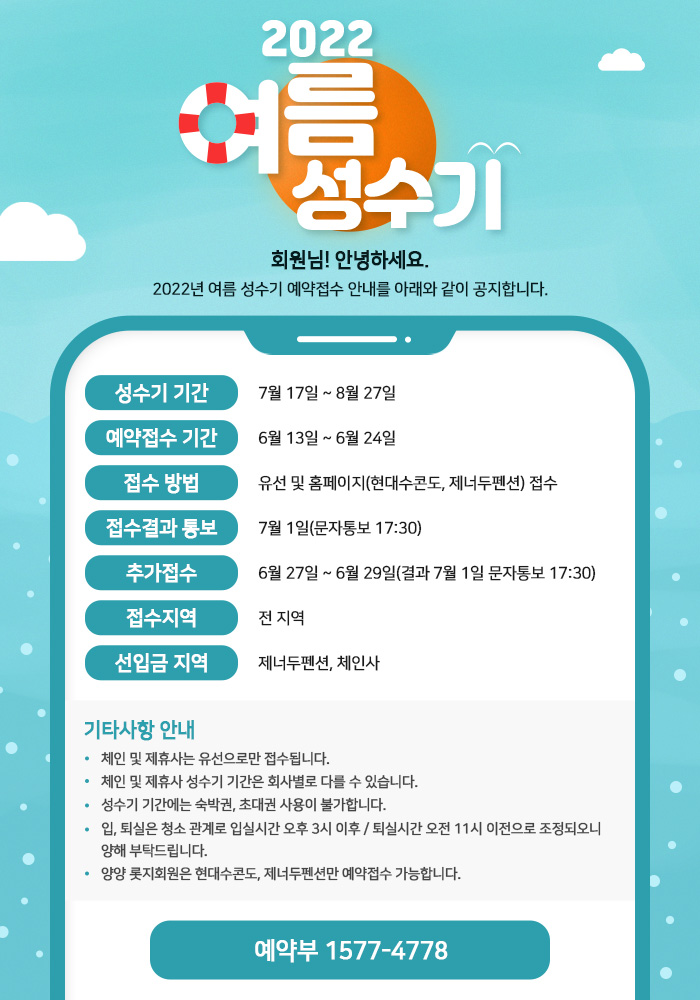 2022
여름
성수기

회원님! 안녕하세요.
2022년 여름 성수기 예약접수 안내를 아래와 같이 공지합니다.

성수기 기간
7월 17일 ~ 8월 27일

예약접수 기간
6월 13일 ~ 6월 24일

접수 방법
유선 및 홈페이지(현대수콘도, 제너두펜션) 접수

접수결과 통보
7월 1일(문자통보 17:30)

추가접수
6월 27일 ~ 6월 29일(결과 7월 1일 문자통보 17:30)

접수지역
전 지역

선입금 지역
제너두펜션, 체인사

기타사항 안내
• 체인 및 제휴사는 유선으로만 접수됩니다.
• 체인 및 제휴사 성수기 기간은 회사별로 다를 수 있습니다.
• 성수기 기간에는 숙박권, 초대권 사용이 불가합니다.
• 입, 퇴실은 청소 관계로 입실시간 오후 3시 이후 / 퇴실시간 오전 11시 이전으로 조정되오니 양해 부탁드립니다.
• 양양 롯지회원은 현대수콘도, 제너두펜션만 예약접수 가능합니다.

예약부 1577-4778